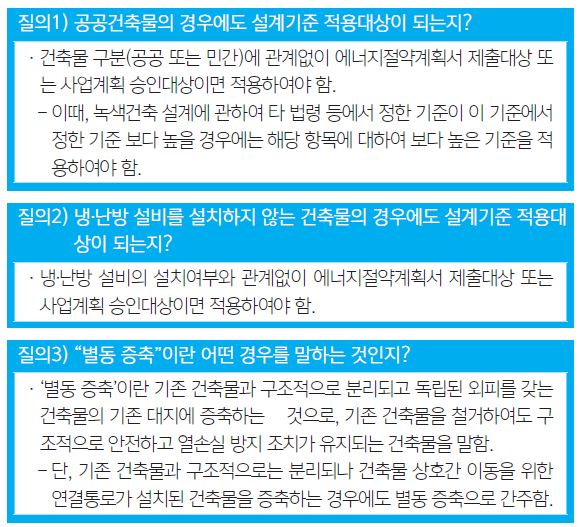 질의1) 공공건축물의 경우에도 설계기준 적용대상이 되는지?

· 건축물 구분(공공 또는 민간)에 관계없이 에너지절약계획서 제출대상 또는 사업계획 승인대상이면 적용하여야 함.
– 이때, 녹색건축 설계에 관하여 타 법령 등에서 정한 기준이 이 기준에서 정한 기준 보다 높을 경우에는 해당 항목에 대하여 보다 높은 기준을 적용하여야 함.

질의2) 냉·난방 설비를 설치하지 않는 건축물의 경우에도 설계기준 적용대상이 되는지?

· 냉·난방 설비의 설치여부와 관계없이 에너지절약계획서 제출대상 또는 사업계획 승인대상이면 적용하여야 함.

질의3) “별동 증축”이란 어떤 경우를 말하는 것인지?

· ‘별동 증축’이란 기존 건축물과 구조적으로 분리되고 독립된 외피를 갖는 건축물의 기존 대지에 증축하는 것으로, 기존 건축물을 철거하여도 구조적으로 안전하고 열손실 방지 조치가 유지되는 건축물을 말함.
– 단, 기존 건축물과 구조적으로는 분리되나 건축물 상호간 이동을 위한 연결통로가 설치된 건축물을 증축하는 경우에도 별동 증축으로 간주함.